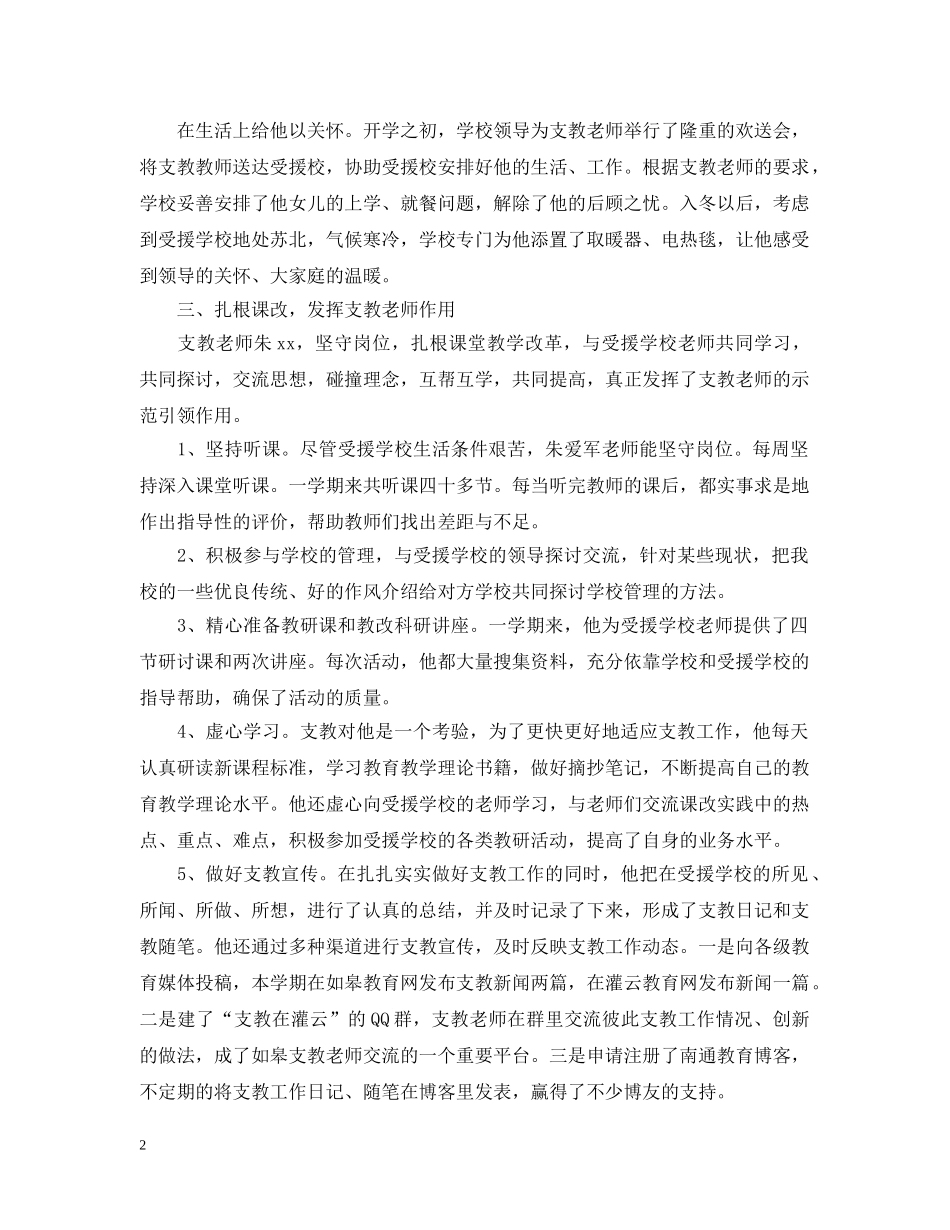 在生活上给他以关怀。开学之初，学校领导为支教老师举行了隆重的欢送会，将支教教师送达受援校，协助受援校安排好他的生活、工作。根据支教老师的要求，学校妥善安排了他女儿的上学、就餐问题，解除了他的后顾之忧。入冬以后，考虑到受援学校地处苏北，气候寒冷，学校专门为他添置了取暖器、电热毯，让他感受到领导的关怀、大家庭的温暖。

三、扎根课改，发挥支教老师作用

支教老师朱xx，坚守岗位，扎根课堂教学改革，与受援学校老师共同学习，共同探讨，交流思想，碰撞理念，互帮互学，共同提高，真正发挥了支教老师的示范引领作用。

1、坚持听课。尽管受援学校生活条件艰苦，朱爱军老师能坚守岗位。每周坚持深入课堂听课。一学期来共听课四十多节。每当听完教师的课后，都实事求是地作出指导性的评价，帮助教师们找出差距与不足。

2、积极参与学校的管理，与受援学校的领导探讨交流，针对某些现状，把我校的一些优良传统、好的作风介绍给对方学校共同探讨学校管理的方法。

3、精心准备教研课和教改科研讲座。一学期来，他为受援学校老师提供了四节研讨课和两次讲座。每次活动，他都大量搜集资料，充分依靠学校和受援学校的指导帮助，确保了活动的质量。

4、虚心学习。支教对他是一个考验，为了更快更好地适应支教工作，他每天认真研读新课程标准，学习教育教学理论书籍，做好摘抄笔记，不断提高自己的教育教学理论水平。他还虚心向受援学校的老师学习，与老师们交流课改实践中的热点、重点、难点，积极参加受援学校的各类教研活动，提高了自身的业务水平。

5、做好支教宣传。在扎扎实实做好支教工作的同时，他把在受援学校的所见、所闻、所做、所想，进行了认真的总结，并及时记录了下来，形成了支教日记和支教随笔。他还通过多种渠道进行支教宣传，及时反映支教工作动态。一是向各级教育媒体投稿，本学期在如皋教育网发布支教新闻两篇，在灌云教育网发布新闻一篇。二是建了“支教在灌云”的QQ群，支教老师在群里交流彼此支教工作情况、创新的做法，成了如皋支教老师交流的一个重要平台。三是申请注册了南通教育博客，不定期的将支教工作日记、随笔在博客里发表，赢得了不少博友的支持。

2